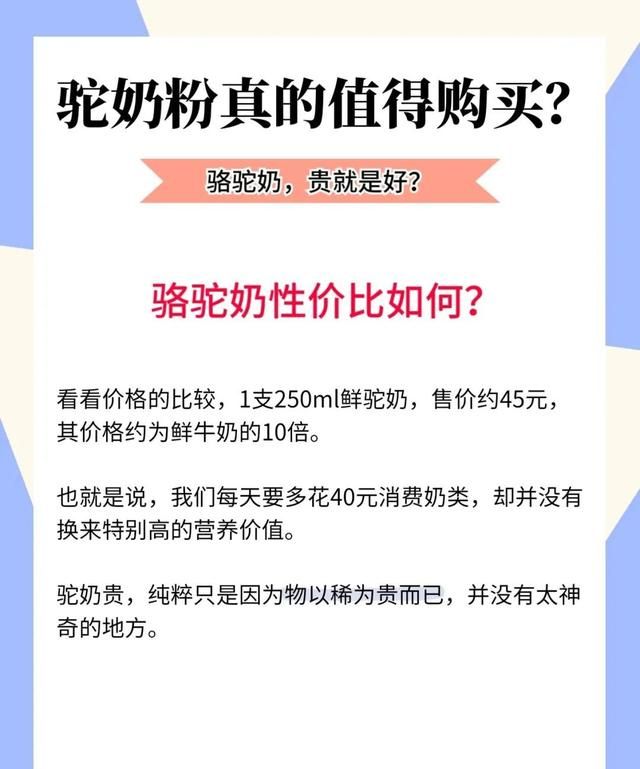 驼奶粉真的值得购买？

骆驼奶，贵就是好？

骆驼奶性价比如何？

看看价格的比较，1支250ml鲜驼奶，售价约45元，其价格约为鲜牛奶的10倍。

也就是说，我们每天要多花40元消费奶类，却并没有换来特别高的营养价值。

驼奶贵，纯粹只是因为物以稀为贵而已，并没有太神奇的地方。